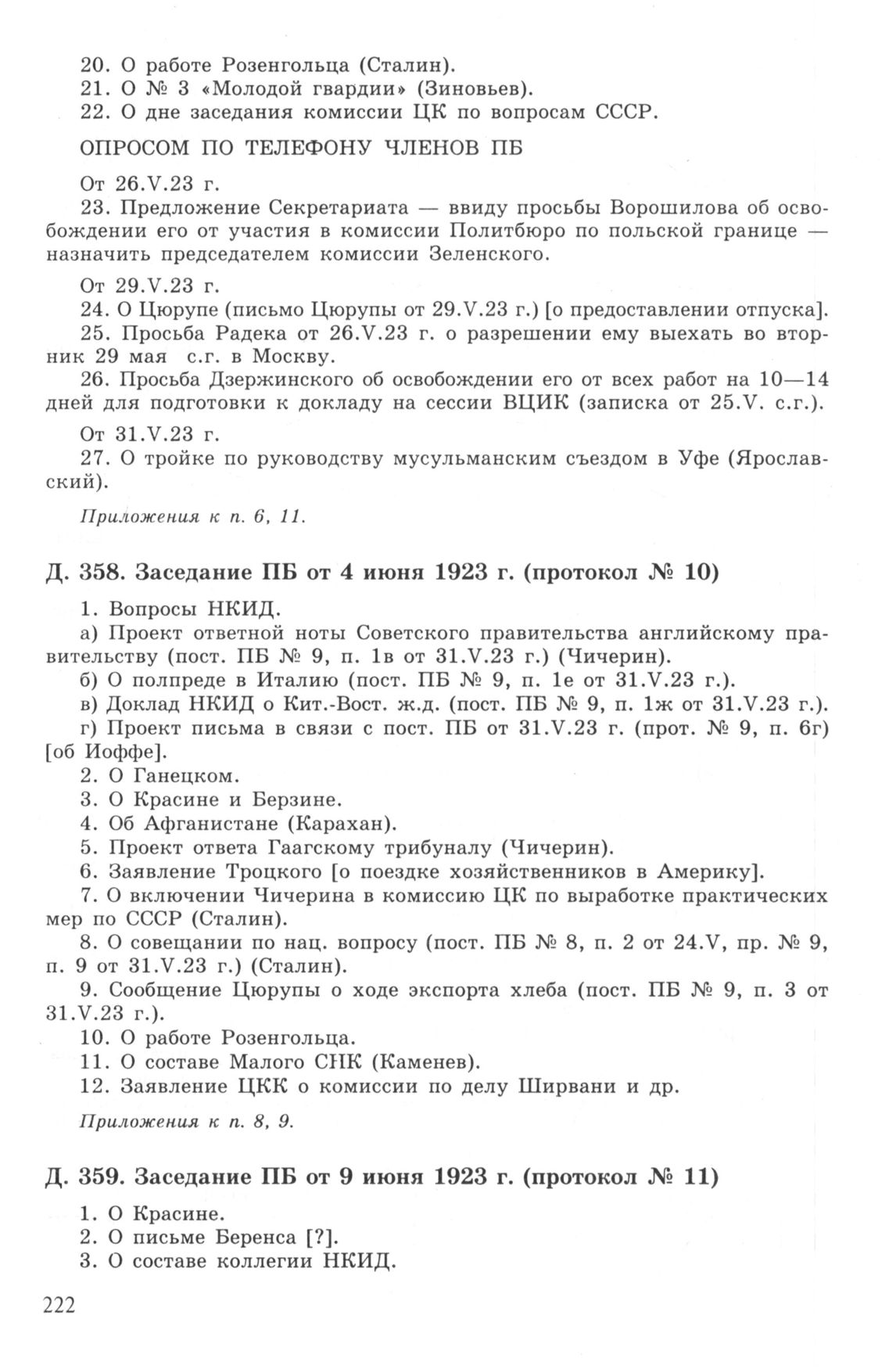 20. О работе Розенгольца (Сталин).
21. О № 3 «Молодой гвардии» (Зиновьев).
22. О дне заседания комиссии ЦК по вопросам СССР.

ОПРОСОМ ПО ТЕЛЕФОНУ ЧЛЕНОВ ПБ

От 26.V.23 г.
23. Предложение Секретариата — ввиду просьбы Ворошилова об освобождении его от участия в комиссии Политбюро по польской границе — назначить председателем комиссии Зеленского.

От 29.V.23 г.
24. О Цюрупе (письмо Цюрупы от 29.V.23 г.) [о предоставлении отпуска].
25. Просьба Радека от 26.V.23 г. о разрешении ему выехать во вторник 29 мая с.г. в Москву.
26. Просьба Дзержинского об освобождении его от всех работ на 10—14 дней для подготовки к докладу на сессии ВЦИК (записка от 25.V. с.г.).

От 31.V.23 г.
27. О тройке по руководству мусульманским съездом в Уфе (Ярославский).

Приложения к п. 6, 11.

Д. 358. Заседание ПБ от 4 июня 1923 г. (протокол № 10)

1. Вопросы НКИД.
а) Проект ответной ноты Советского правительства английскому правительству (пост. ПБ № 9, п. 1в от 31.V.23 г.) (Чичерин).
б) О полпреде в Италию (пост. ПБ № 9, п. 1е от 31.V.23 г.).
в) Доклад НКИД о Кит.-Вост. ж.д. (пост. ПБ № 9, п. 1ж от 31.V.23 г.).
г) Проект письма в связи с пост. ПБ от 31.V.23 г. (прот. № 9, п. 6г) [об Иоффе].
2. О Ганецком.
3. О Красине и Берзине.
4. Об Афганистане (Карахан).
5. Проект ответа Гаагскому трибуналу (Чичерин).
6. Заявление Троцкого [о поездке хозяйственников в Америку].
7. О включении Чичерина в комиссию ЦК по выработке практических мер по СССР (Сталин).
8. О совещании по нац. вопросу (пост. ПБ № 8, п. 2 от 24.V, пр. № 9, п. 9 от 31.V.23 г.) (Сталин).
9. Сообщение Цюрупы о ходе экспорта хлеба (пост. ПБ № 9, п. 3 от 31.V.23 г.).
10. О работе Розенгольца.
11. О составе Малого СНК (Каменев).
12. Заявление ЦКК о комиссии по делу Ширвани и др.

Приложения к п. 8, 9.

Д. 359. Заседание ПБ от 9 июня 1923 г. (протокол № 11)

1. О Красине.
2. О письме Беренса [?].
3. О составе коллегии НКИД.

222